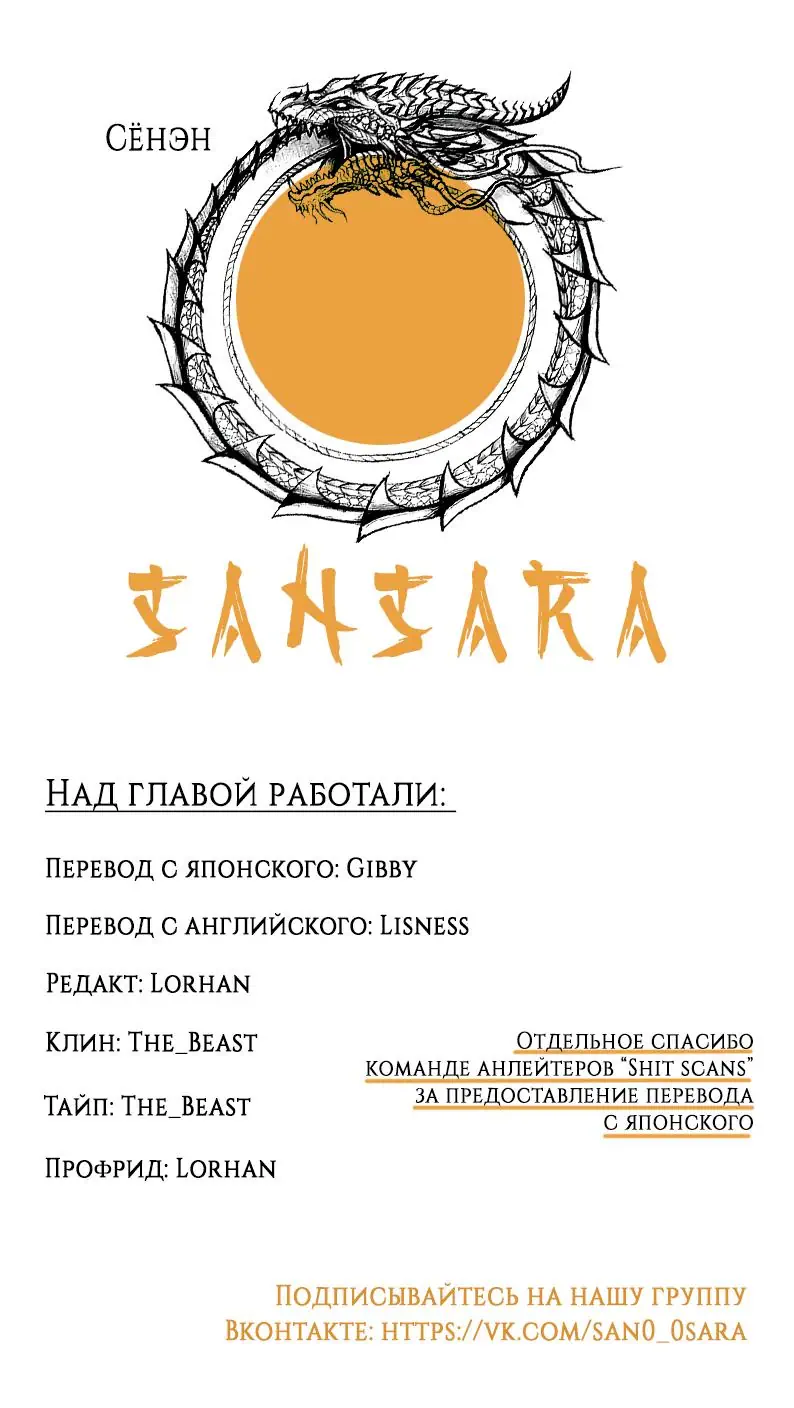 Сёнэн

SANSARA

Над главой работали:

Перевод с японского: Gibby

Перевод с английского: Lisness

Редакт: Lorhan

Клин: The_Beast

Тайп: The_Beast

Профрид: Lorhan

Отдельное спасибо команде анлейтеров "Shit scans" за предоставление перевода с японского

Подписывайтесь на нашу группу Вконтакте: https://vk.com/san0_0sara